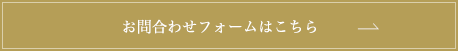 お問合わせフォームはこちら